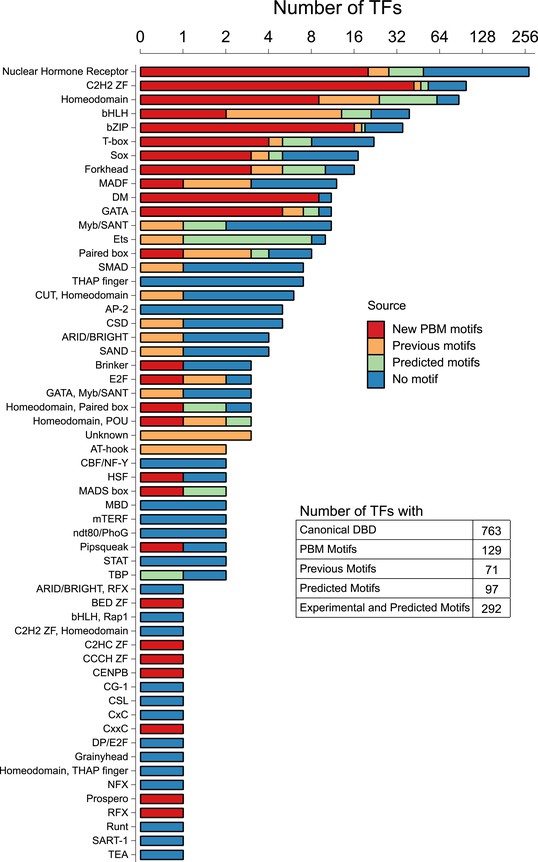 Number of TFs

0 1 2 4 8 16 32 64 128 256

Nuclear Hormone Receptor
C2H2 ZF
Homeodomain
bHLH
bZIP
T-box
Sox
Forkhead
MADF
DM
GATA
Myb/SANT
Ets
Paired box
SMAD
THAP finger
CUT, Homeodomain
AP-2
CSD
ARID/BRIGHT
SAND
Brinker
E2F
GATA, Myb/SANT
Homeodomain, Paired box
Homeodomain, POU
Unknown
AT-hook
CBF/NF-Y
HSF
MADS box
MBD
mTERF
ndt80/PhoG
Pipsqueak
STAT
TBP
ARID/BRIGHT, RFX
BED ZF
bHLH, Rap1
C2H2 ZF, Homeodomain
C2HC ZF
CCCH ZF
CENPB
CG-1
CSL
CxC
CxxC
DP/E2F
Grainyhead
Homeodomain, THAP finger
NFX
Prospero
RFX
Runt
SART-1
TEA

Source
New PBM motifs
Previous motifs
Predicted motifs
No motif

Number of TFs with

| Canonical DBD | 763 |
|---|---|
| PBM Motifs | 129 |
| Previous Motifs | 71 |
| Predicted Motifs | 97 |
| Experimental and Predicted Motifs | 292 |